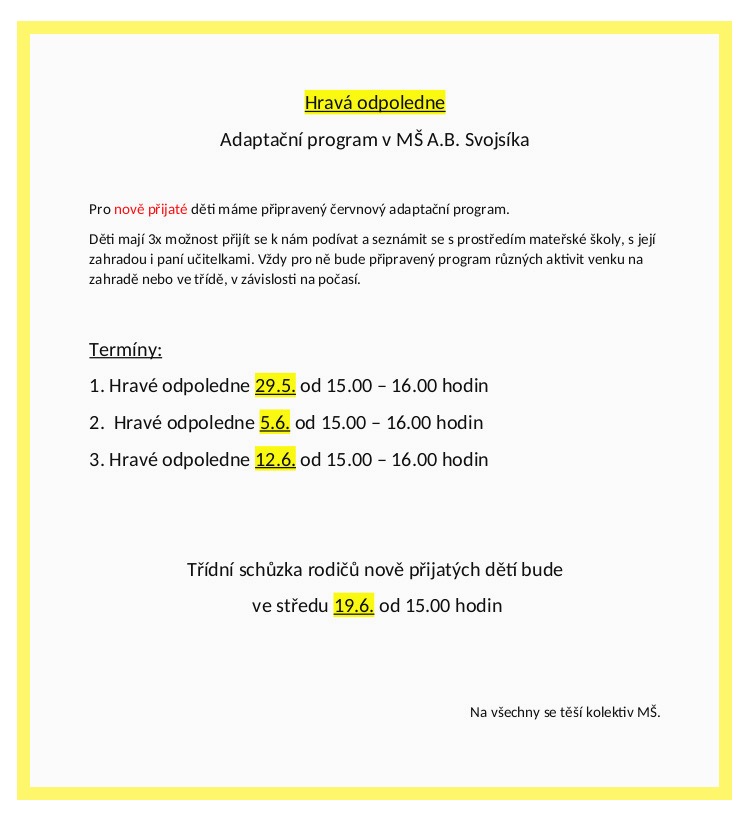 Hravá odpoledne

Adaptační program v MŠ A.B. Svojsíka

Pro nově přijaté děti máme připravený červnový adaptační program.

Děti mají 3x možnost přijít se k nám podívat a seznámit se s prostředím mateřské školy, s její zahradou i paní učitelkami. Vždy pro ně bude připravený program různých aktivit venku na zahradě nebo ve třídě, v závislosti na počasí.

Termíny:

1. Hravé odpoledne 29.5. od 15.00 – 16.00 hodin

2. Hravé odpoledne 5.6. od 15.00 – 16.00 hodin

3. Hravé odpoledne 12.6. od 15.00 – 16.00 hodin

Třídní schůzka rodičů nově přijatých dětí bude ve středu 19.6. od 15.00 hodin

Na všechny se těší kolektiv MŠ.